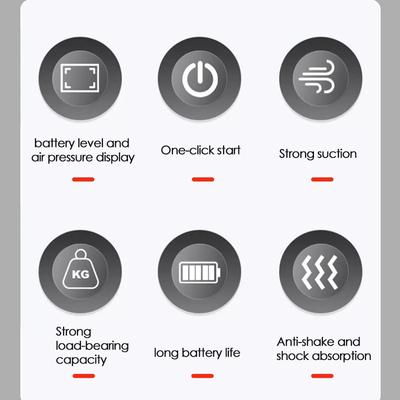 battery level and air pressure display

One-click start

Strong suction

KG

Strong load-bearing capacity

long battery life

Anti-shake and shock absorption